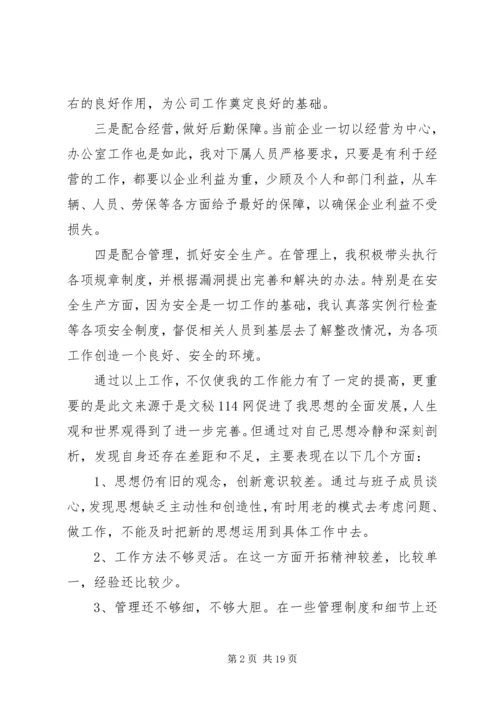 右的良好作用，为公司工作奠定良好的基础。

三是配合经营，做好后勤保障。当前企业一切以经营为中心，办公室工作也是如此，我对下属人员严格要求，只要是有利于经营的工作，都要以企业利益为重，少顾及个人和部门利益，从车辆、人员、劳保等各方面给予最好的保障，以确保企业利益不受损失。

四是配合管理，抓好安全生产。在管理上，我积极带头执行各项规章制度，并根据漏洞提出完善和解决的办法。特别是在安全生产方面，因为安全是一切工作的基础，我认真落实例行检查等各项安全制度，督促相关人员到基层去了解整改情况，为各项工作创造一个良好、安全的环境。

通过以上工作，不仅使我的工作能力有了一定的提高，更重要的是此文来源于是文秘114网促进了我思想的全面发展，人生观和世界观得到了进一步完善。但通过对自己思想冷静和深刻剖析，发现自身还存在差距和不足，主要表现在以下几个方面：

1、思想仍有旧的观念，创新意识较差。通过与班子成员谈心，发现思想缺乏主动性和创造性，有时用老的模式去考虑问题、做工作，不能及时把新的思想运用到具体工作中去。

2、工作方法不够灵活。在这一方面开拓精神较差，比较单一，经验还比较少。

3、管理还不够细，不够大胆。在一些管理制度和细节上还

第2页 共19页